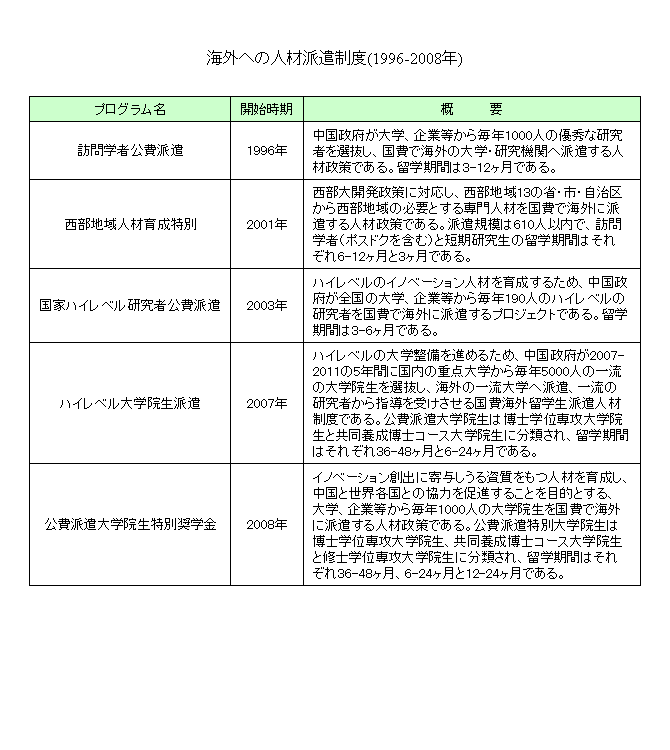 海外への人材派遣制度(1996-2008年)

| プログラム名 | 開始時期 | 概　　要 |
|---|---|---|
| 訪問学者公費派遣 | 1996年 | 中国政府が大学、企業等から毎年1000人の優秀な研究者を選抜し、国費で海外の大学・研究機関へ派遣する人材政策である。留学期間は3-12ヶ月である。 |
| 西部地域人材育成特別 | 2001年 | 西部大開発政策に対応し、西部地域13の省・市・自治区から西部地域の必要とする専門人材を国費で海外に派遣する人材政策である。派遣規模は610人以内で、訪問学者(ポスドクを含む)と短期研究生の留学期間はそれぞれ6-12ヶ月と3ヶ月である。 |
| 国家ハイレベル研究者公費派遣 | 2003年 | ハイレベルのイノベーション人材を育成するため、中国政府が全国の大学、企業等から毎年190人のハイレベルの研究者を国費で海外に派遣するプロジェクトである。留学期間は3-6ヶ月である。 |
| ハイレベル大学院生派遣 | 2007年 | ハイレベルの大学整備を進めるため、中国政府が2007-2011の5年間に国内の重点大学から毎年5000人の一流の大学院生を選抜し、海外の一流大学へ派遣、一流の研究者から指導を受けさせる国費海外留学生派遣人材制度である。公費派遣大学院生は博士学位専攻大学院生と共同養成博士コース大学院生に分類され、留学期間はそれぞれ36-48ヶ月と6-24ヶ月である。 |
| 公費派遣大学院生特別奨学金 | 2008年 | イノベーション創出に寄与しうる資質をもつ人材を育成し、中国と世界各国との協力を促進することを目的とする、大学、企業等から毎年1000人の大学院生を国費で海外に派遣する人材政策である。公費派遣特別大学院生は博士学位専攻大学院生、共同養成博士コース大学院生と修士学位専攻大学院生に分類され、留学期間はそれぞれ36-48ヶ月、6-24ヶ月と12-24ヶ月である。 |